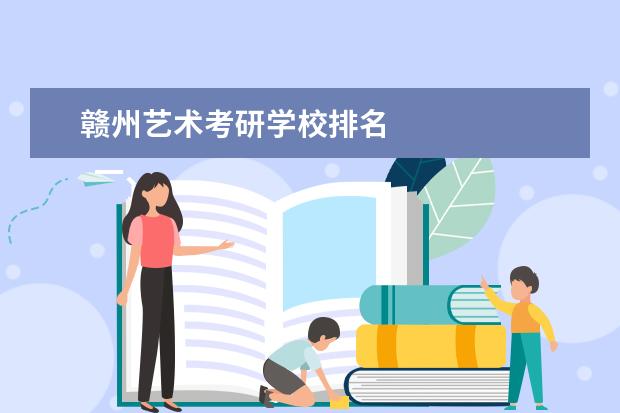 赣州艺术考研学校排名